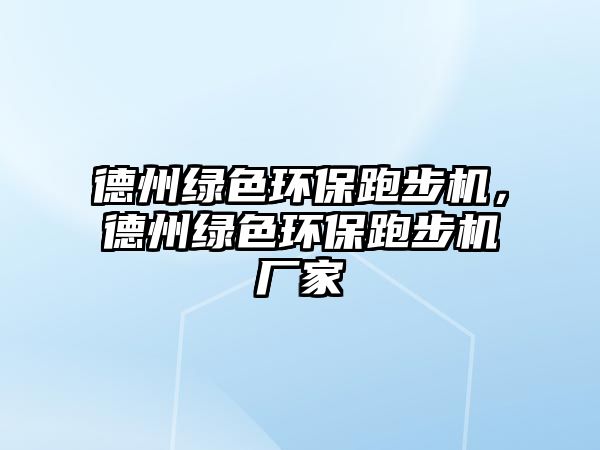 德州绿色环保跑步机，德州绿色环保跑步机厂家